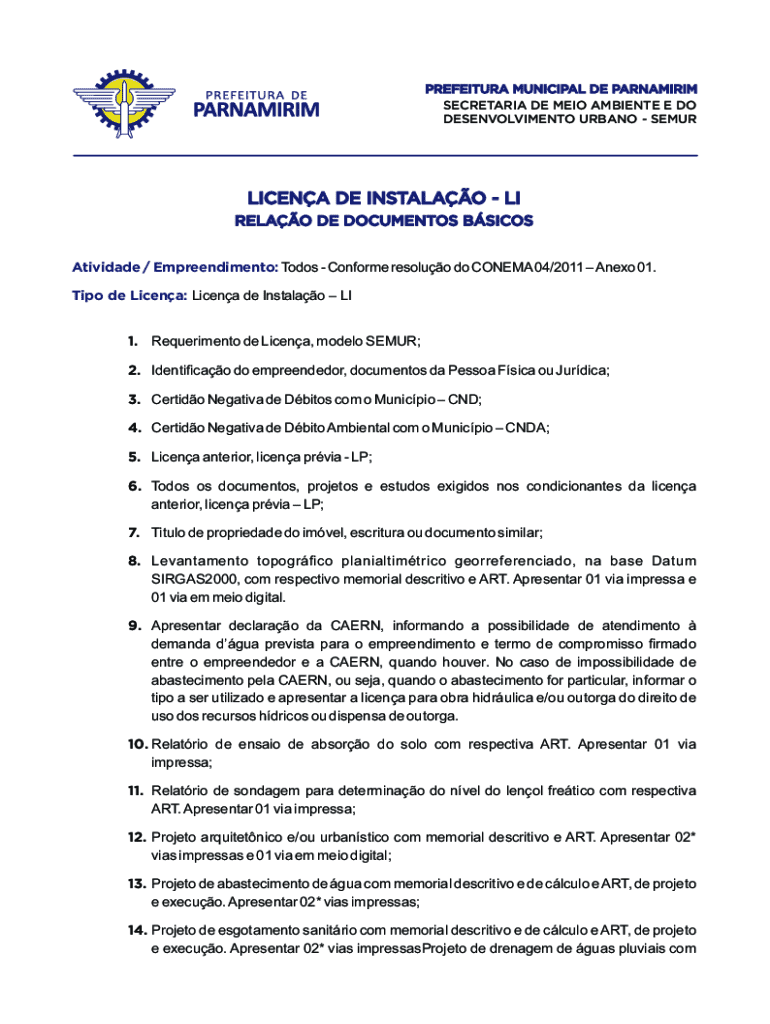 PREFEITURA DE
PARNAMIRIM

PREFEITURA MUNICIPAL DE PARNAMIRIM
SECRETARIA DE MEIO AMBIENTE E DO DESENVOLVIMENTO URBANO - SEMUR

LICENÇA DE INSTALAÇÃO - LI
RELAÇÃO DE DOCUMENTOS BÁSICOS

Atividade / Empreendimento: Todos - Conforme resolução do CONEMA 04/2011 – Anexo 01.

Tipo de Licença: Licença de Instalação – LI

1. Requerimento de Licença, modelo SEMUR;

2. Identificação do empreendedor, documentos da Pessoa Física ou Jurídica;

3. Certidão Negativa de Débitos com o Município – CND;

4. Certidão Negativa de Débito Ambiental com o Município – CNDA;

5. Licença anterior, licença prévia - LP;

6. Todos os documentos, projetos e estudos exigidos nos condicionantes da licença anterior, licença prévia – LP;

7. Titulo de propriedade do imóvel, escritura ou documento similar;

8. Levantamento topográfico planialtimétrico georreferenciado, na base Datum SIRGAS2000, com respectivo memorial descritivo e ART. Apresentar 01 via impressa e 01 via em meio digital.

9. Apresentar declaração da CAERN, informando a possibilidade de atendimento à demanda d'água prevista para o empreendimento e termo de compromisso firmado entre o empreendedor e a CAERN, quando houver. No caso de impossibilidade de abastecimento pela CAERN, ou seja, quando o abastecimento for particular, informar o tipo a ser utilizado e apresentar a licença para obra hidráulica e/ou outorga do direito de uso dos recursos hídricos ou dispensa de outorga.

10. Relatório de ensaio de absorção do solo com respectiva ART. Apresentar 01 via impressa;

11. Relatório de sondagem para determinação do nível do lençol freático com respectiva ART. Apresentar 01 via impressa;

12. Projeto arquitetônico e/ou urbanístico com memorial descritivo e ART. Apresentar 02* vias impressas e 01 via em meio digital;

13. Projeto de abastecimento de água com memorial descritivo e de cálculo e ART, de projeto e execução. Apresentar 02* vias impressas;

14. Projeto de esgotamento sanitário com memorial descritivo e de cálculo e ART, de projeto e execução. Apresentar 02* vias impressasProjeto de drenagem de águas pluviais com